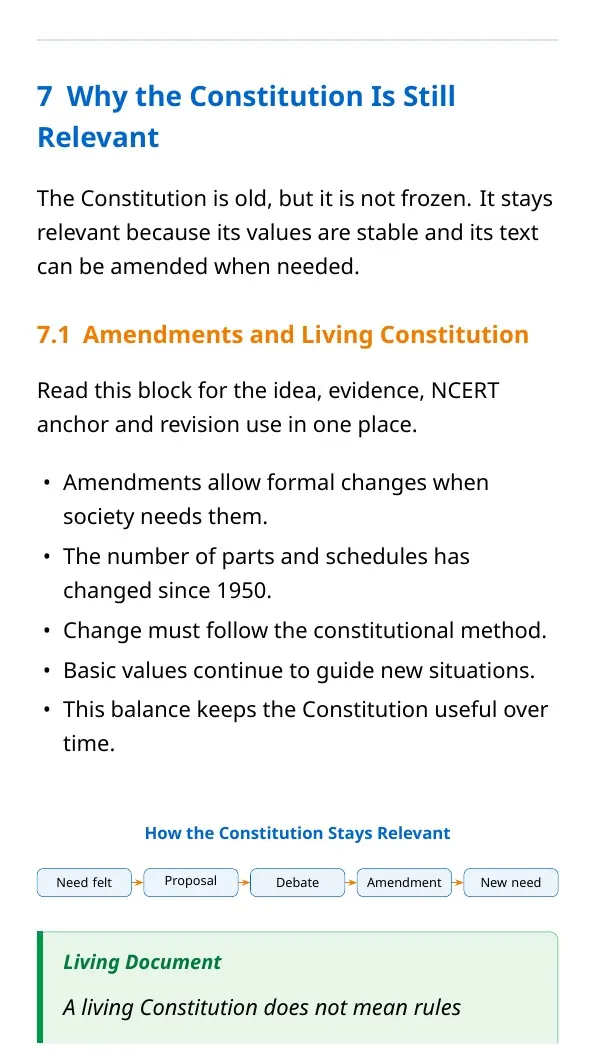 7 Why the Constitution Is Still Relevant

The Constitution is old, but it is not frozen. It stays relevant because its values are stable and its text can be amended when needed.

7.1 Amendments and Living Constitution

Read this block for the idea, evidence, NCERT anchor and revision use in one place.

• Amendments allow formal changes when society needs them.
• The number of parts and schedules has changed since 1950.
• Change must follow the constitutional method.
• Basic values continue to guide new situations.
• This balance keeps the Constitution useful over time.

How the Constitution Stays Relevant

Need felt → Proposal → Debate → Amendment → New need

Living Document

A living Constitution does not mean rules